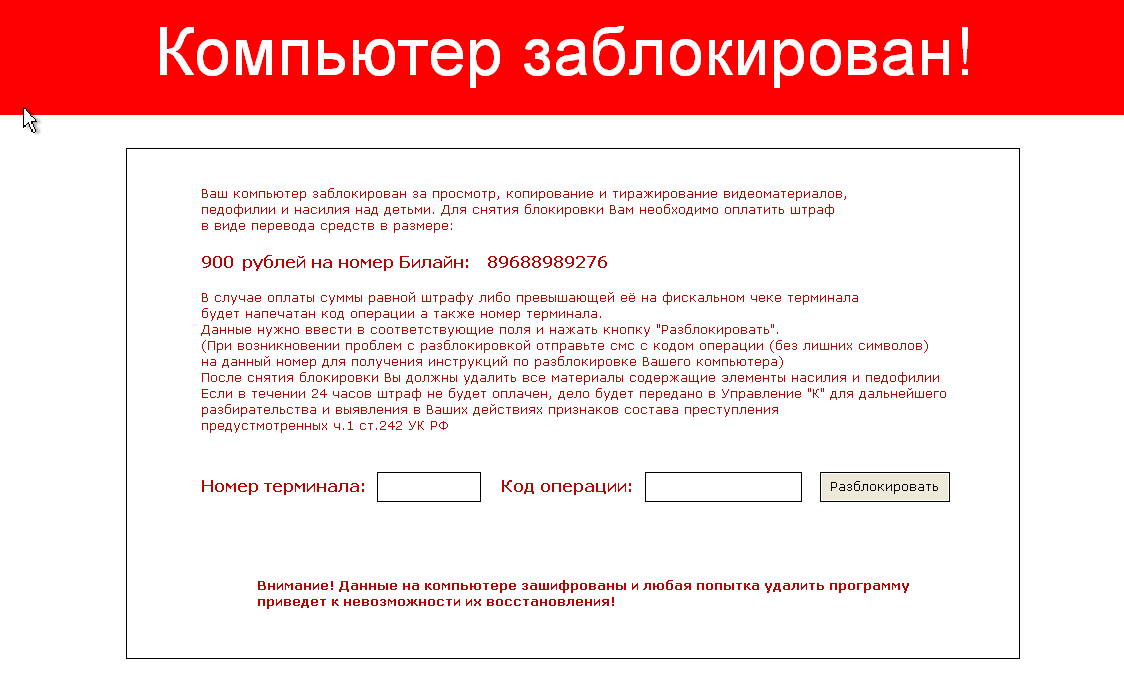 Компьютер заблокирован!

Ваш компьютер заблокирован за просмотр, копирование и тиражирование видеоматериалов, педофилии и насилия над детьми. Для снятия блокировки Вам необходимо оплатить штраф в виде перевода средств в размере:

900 рублей на номер Билайн: 89688989276

В случае оплаты суммы равной штрафу либо превышающей её на фискальном чеке терминала будет напечатан код операции а также номер терминала.
Данные нужно ввести в соответствующие поля и нажать кнопку "Разблокировать".
(При возникновении проблем с разблокировкой отправьте смс с кодом операции (без лишних символов) на данный номер для получения инструкций по разблокировке Вашего компьютера)
После снятия блокировки Вы должны удалить все материалы содержащие элементы насилия и педофилии
Если в течении 24 часов штраф не будет оплачен, дело будет передано в Управление "К" для дальнейшего разбирательства и выявления в Ваших действиях признаков состава преступления предустмотренных ч.1 ст.242 УК РФ

Номер терминала: Код операции: Разблокировать

Внимание! Данные на компьютере зашифрованы и любая попытка удалить программу приведет к невозможности их восстановления!